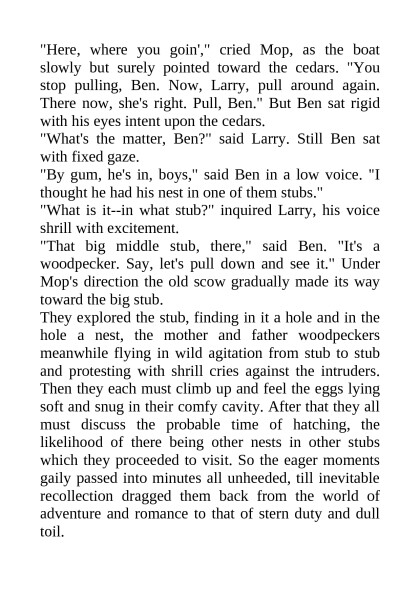 "Here, where you goin'," cried Mop, as the boat slowly but surely pointed toward the cedars. "You stop pulling, Ben. Now, Larry, pull around again. There now, she's right. Pull, Ben." But Ben sat rigid with his eyes intent upon the cedars.

"What's the matter, Ben?" said Larry. Still Ben sat with fixed gaze.

"By gum, he's in, boys," said Ben in a low voice. "I thought he had his nest in one of them stubs."

"What is it--in what stub?" inquired Larry, his voice shrill with excitement.

"That big middle stub, there," said Ben. "It's a woodpecker. Say, let's pull down and see it." Under Mop's direction the old scow gradually made its way toward the big stub.

They explored the stub, finding in it a hole and in the hole a nest, the mother and father woodpeckers meanwhile flying in wild agitation from stub to stub and protesting with shrill cries against the intruders. Then they each must climb up and feel the eggs lying soft and snug in their comfy cavity. After that they all must discuss the probable time of hatching, the likelihood of there being other nests in other stubs which they proceeded to visit. So the eager moments gaily passed into minutes all unheeded, till inevitable recollection dragged them back from the world of adventure and romance to that of stern duty and dull toil.